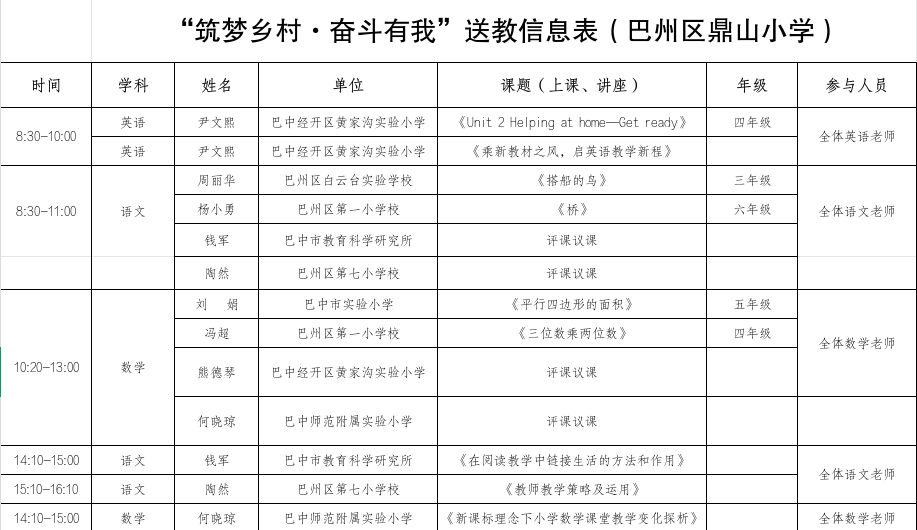 “筑梦乡村·奋斗有我”送教信息表（巴州区鼎山小学）

| 时间 | 学科 | 姓名 | 单位 | 课题（上课、讲座） | 年级 | 参与人员 |
|---|---|---|---|---|---|---|
| 8:30-10:00 | 英语 | 尹文熙 | 巴中经开区黄家沟实验小学 | 《Unit 2 Helping at home—Get ready》 | 四年级 | 全体英语老师 |
| | 英语 | 尹文熙 | 巴中经开区黄家沟实验小学 | 《乘新教材之风，启英语教学新程》 | | |
| 8:30-11:00 | 语文 | 周丽华 | 巴州区白云台实验学校 | 《搭船的鸟》 | 三年级 | 全体语文老师 |
| | | 杨小勇 | 巴州区第一小学校 | 《桥》 | 六年级 | |
| | | 钱军 | 巴中市教育科学研究所 | 评课议课 | | |
| | | 陶然 | 巴州区第七小学校 | 评课议课 | | |
| 10:20-13:00 | 数学 | 刘 娟 | 巴中市实验小学 | 《平行四边形的面积》 | 五年级 | 全体数学老师 |
| | | 冯超 | 巴州区第一小学校 | 《三位数乘两位数》 | 四年级 | |
| | | 熊德琴 | 巴中经开区黄家沟实验小学 | 评课议课 | | |
| | | 何晓琼 | 巴中师范附属实验小学 | 评课议课 | | |
| 14:10-15:00 | 语文 | 钱军 | 巴中市教育科学研究所 | 《在阅读教学中链接生活的方法和作用》 | | 全体语文老师 |
| 15:10-16:10 | 语文 | 陶然 | 巴州区第七小学校 | 《教师教学策略及运用》 | | |
| 14:10-15:00 | 数学 | 何晓琼 | 巴中师范附属实验小学 | 《新课标理念下小学数学课堂教学变化探析》 | | 全体数学老师 |